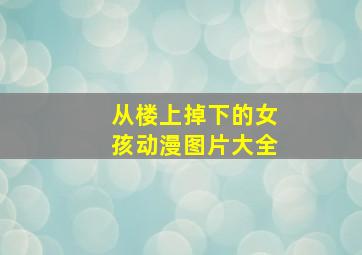 从楼上掉下的女孩动漫图片大全